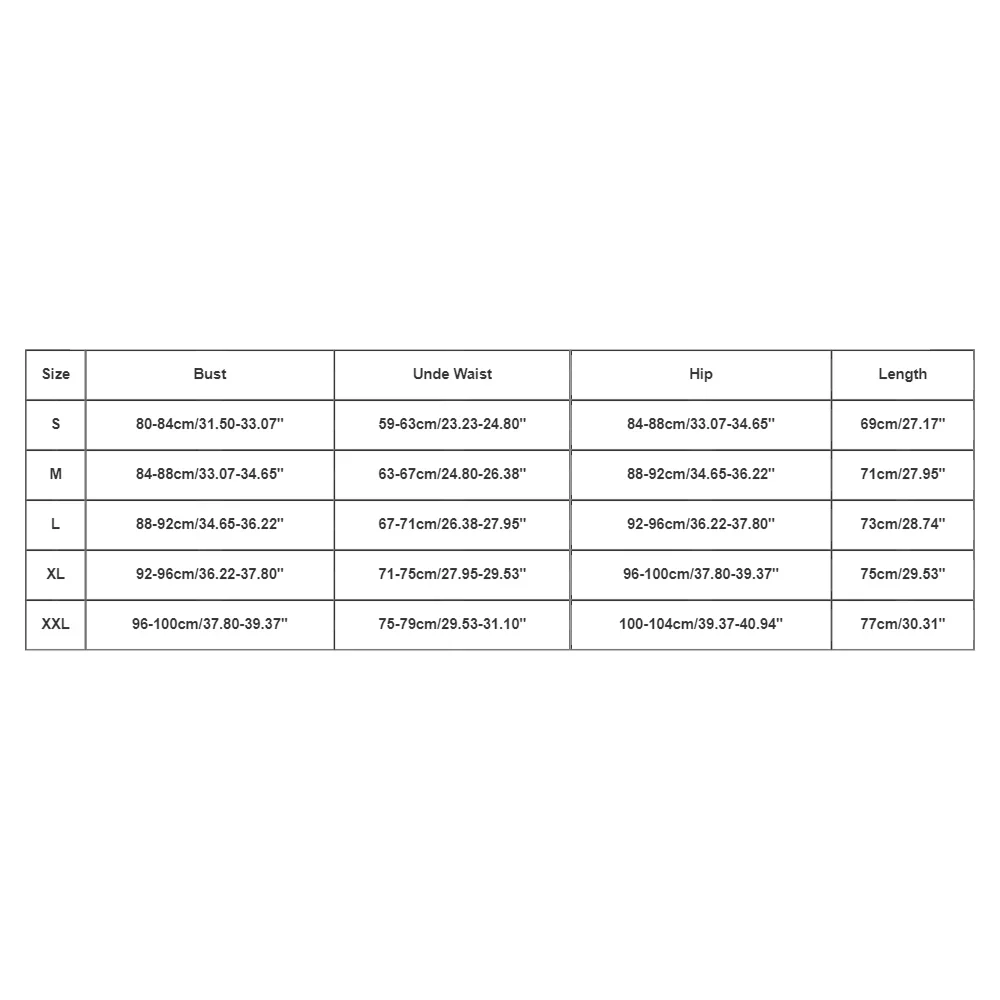 | Size | Bust | Unde Waist | Hip | Length |
|---|---|---|---|---|
| S | 80-84cm/31.50-33.07'' | 59-63cm/23.23-24.80'' | 84-88cm/33.07-34.65'' | 69cm/27.17'' |
| M | 84-88cm/33.07-34.65'' | 63-67cm/24.80-26.38'' | 88-92cm/34.65-36.22'' | 71cm/27.95'' |
| L | 88-92cm/34.65-36.22'' | 67-71cm/26.38-27.95'' | 92-96cm/36.22-37.80'' | 73cm/28.74'' |
| XL | 92-96cm/36.22-37.80'' | 71-75cm/27.95-29.53'' | 96-100cm/37.80-39.37'' | 75cm/29.53'' |
| XXL | 96-100cm/37.80-39.37'' | 75-79cm/29.53-31.10'' | 100-104cm/39.37-40.94'' | 77cm/30.31'' |